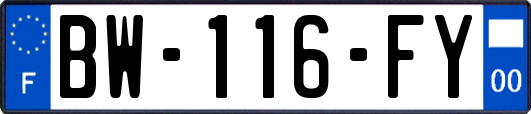 F
BW-116-FY
00